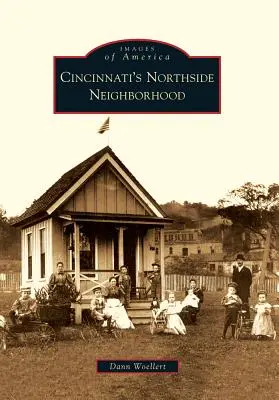 IMAGES
of America

CINCINNATI'S NORTHSIDE NEIGHBORHOOD

Dann Woellert